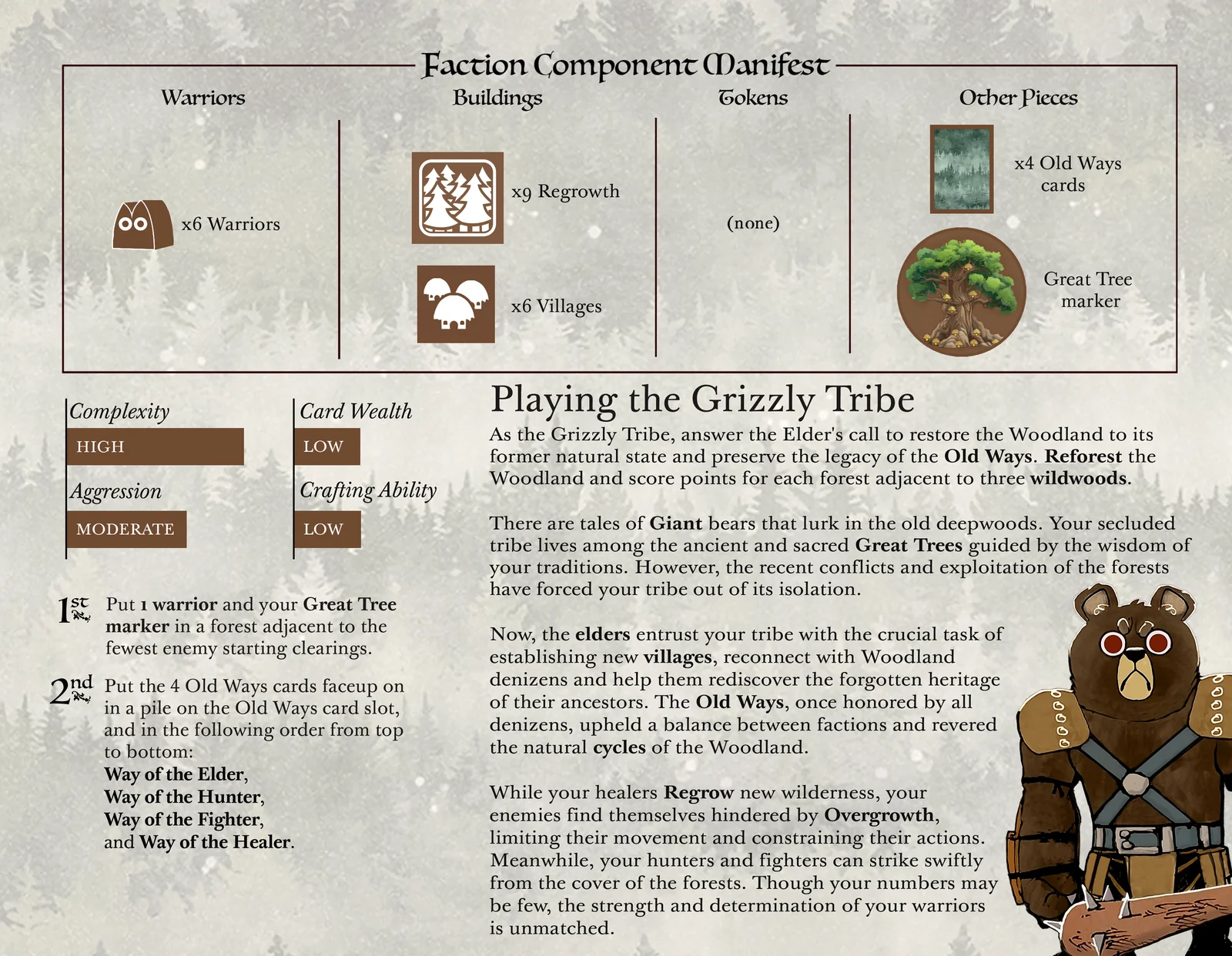 Faction Component Manifest

Warriors

x6 Warriors

Buildings

x9 Regrowth

x6 Villages

Tokens

(none)

Other Pieces

x4 Old Ways cards

Great Tree marker

Complexity

HIGH

Aggression

MODERATE

Card Wealth

LOW

Crafting Ability

LOW

1st Put 1 warrior and your Great Tree marker in a forest adjacent to the fewest enemy starting clearings.

2nd Put the 4 Old Ways cards faceup on in a pile on the Old Ways card slot, and in the following order from top to bottom:
Way of the Elder,
Way of the Hunter,
Way of the Fighter,
and Way of the Healer.

Playing the Grizzly Tribe

As the Grizzly Tribe, answer the Elder's call to restore the Woodland to its former natural state and preserve the legacy of the Old Ways. Reforest the Woodland and score points for each forest adjacent to three wildwoods.

There are tales of Giant bears that lurk in the old deepwoods. Your secluded tribe lives among the ancient and sacred Great Trees guided by the wisdom of your traditions. However, the recent conflicts and exploitation of the forests have forced your tribe out of its isolation.

Now, the elders entrust your tribe with the crucial task of establishing new villages, reconnect with Woodland denizens and help them rediscover the forgotten heritage of their ancestors. The Old Ways, once honored by all denizens, upheld a balance between factions and revered the natural cycles of the Woodland.

While your healers Regrow new wilderness, your enemies find themselves hindered by Overgrowth, limiting their movement and constraining their actions. Meanwhile, your hunters and fighters can strike swiftly from the cover of the forests. Though your numbers may be few, the strength and determination of your warriors is unmatched.